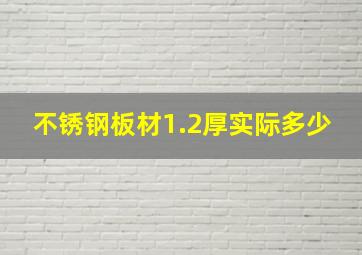 不锈钢板材1.2厚实际多少